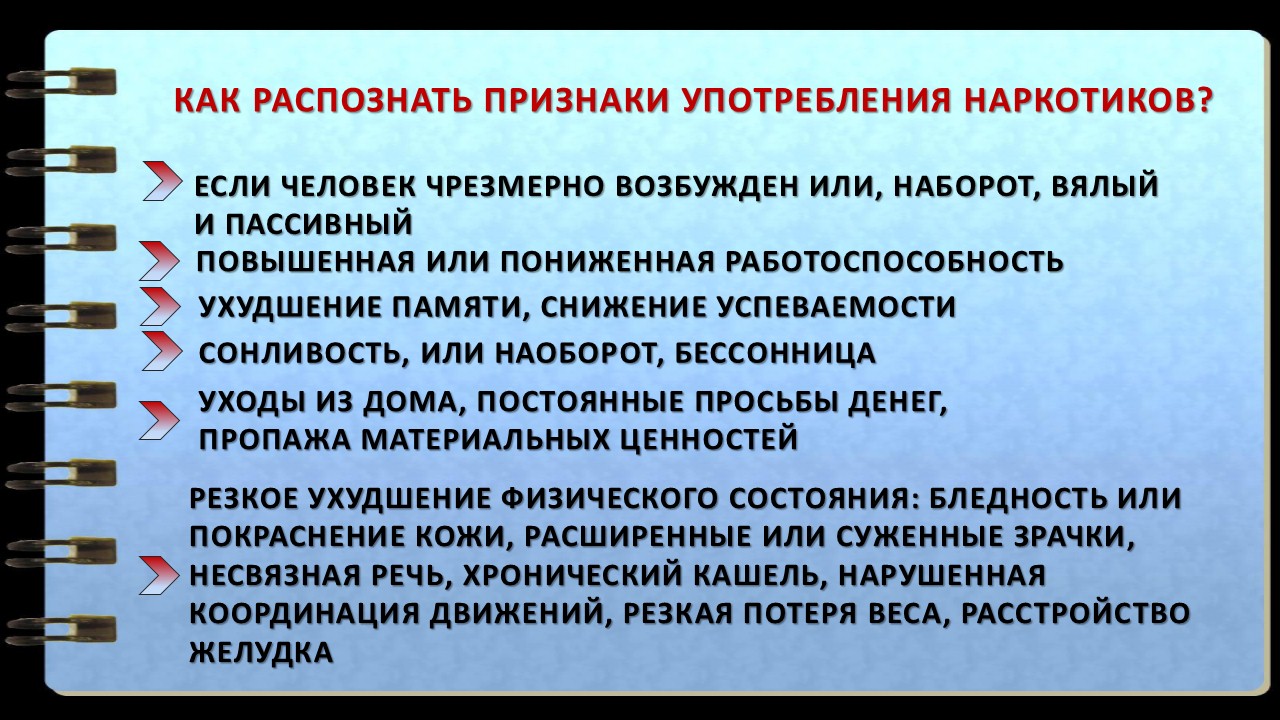 КАК РАСПОЗНАТЬ ПРИЗНАКИ УПОТРЕБЛЕНИЯ НАРКОТИКОВ?

ЕСЛИ ЧЕЛОВЕК ЧРЕЗМЕРНО ВОЗБУЖДЕН ИЛИ, НАБОРОТ, ВЯЛЫЙ И ПАССИВНЫЙ

ПОВЫШЕННАЯ ИЛИ ПОНИЖЕННАЯ РАБОТОСПОСОБНОСТЬ

УХУДШЕНИЕ ПАМЯТИ, СНИЖЕНИЕ УСПЕВАЕМОСТИ

СОНЛИВОСТЬ, ИЛИ НАОБОРОТ, БЕССОННИЦА

УХОДЫ ИЗ ДОМА, ПОСТОЯННЫЕ ПРОСЬБЫ ДЕНЕГ, ПРОПАЖА МАТЕРИАЛЬНЫХ ЦЕННОСТЕЙ

РЕЗКОЕ УХУДШЕНИЕ ФИЗИЧЕСКОГО СОСТОЯНИЯ: БЛЕДНОСТЬ ИЛИ ПОКРАСНЕНИЕ КОЖИ, РАСШИРЕННЫЕ ИЛИ СУЖЕННЫЕ ЗРАЧКИ, НЕСВЯЗНАЯ РЕЧЬ, ХРОНИЧЕСКИЙ КАШЕЛЬ, НАРУШЕННАЯ КООРДИНАЦИЯ ДВИЖЕНИЙ, РЕЗКАЯ ПОТЕРЯ ВЕСА, РАССТРОЙСТВО ЖЕЛУДКА